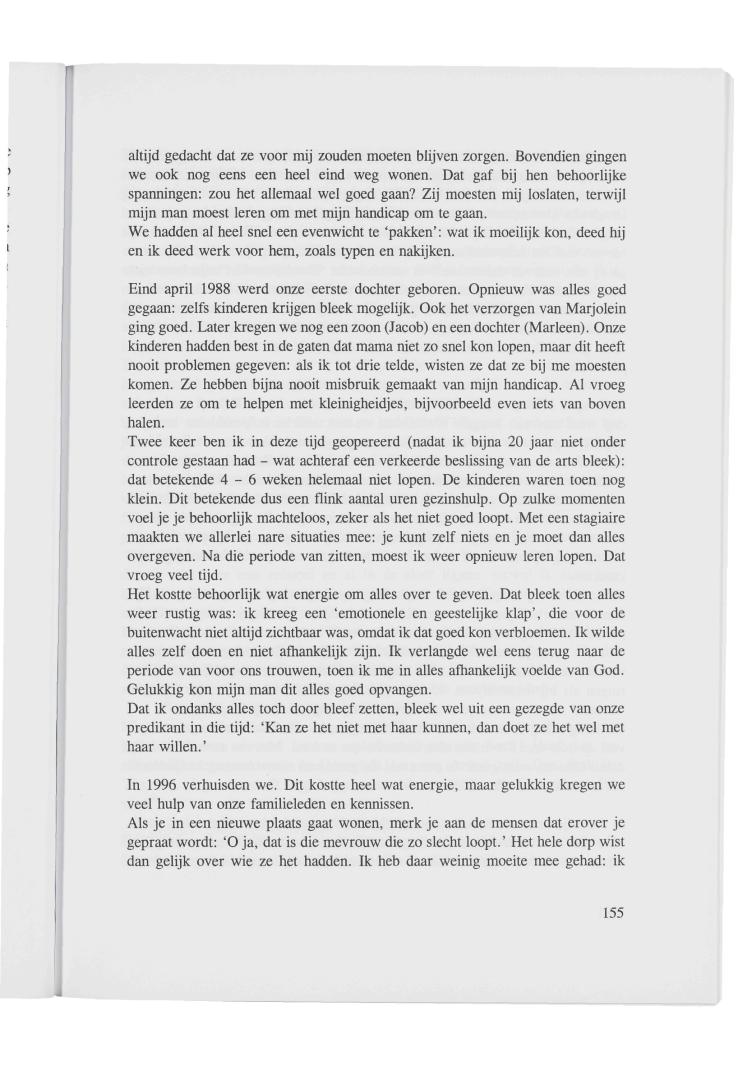 altijd gedacht dat ze voor mij zouden moeten blijven zorgen. Bovendien gingen we ook nog eens een heel eind weg wonen. Dat gaf bij hen behoorlijke spanningen: zou het allemaal wel goed gaan? Zij moesten mij loslaten, terwijl mijn man moest leren om met mijn handicap om te gaan.
We hadden al heel snel een evenwicht te 'pakken': wat ik moeilijk kon, deed hij en ik deed werk voor hem, zoals typen en nakijken.

Eind april 1988 werd onze eerste dochter geboren. Opnieuw was alles goed gegaan: zelfs kinderen krijgen bleek mogelijk. Ook het verzorgen van Marjolein ging goed. Later kregen we nog een zoon (Jacob) en een dochter (Marleen). Onze kinderen hadden best in de gaten dat mama niet zo snel kon lopen, maar dit heeft nooit problemen gegeven: als ik tot drie telde, wisten ze dat ze bij me moesten komen. Ze hebben bijna nooit misbruik gemaakt van mijn handicap. Al vroeg leerden ze om te helpen met kleinigheidjes, bijvoorbeeld even iets van boven halen.
Twee keer ben ik in deze tijd geopereerd (nadat ik bijna 20 jaar niet onder controle gestaan had – wat achteraf een verkeerde beslissing van de arts bleek): dat betekende 4 – 6 weken helemaal niet lopen. De kinderen waren toen nog klein. Dit betekende dus een flink aantal uren gezinshulp. Op zulke momenten voel je je behoorlijk machteloos, zeker als het niet goed loopt. Met een stagiaire maakten we allerlei nare situaties mee: je kunt zelf niets en je moet dan alles overgeven. Na die periode van zitten, moest ik weer opnieuw leren lopen. Dat vroeg veel tijd.
Het kostte behoorlijk wat energie om alles over te geven. Dat bleek toen alles weer rustig was: ik kreeg een 'emotionele en geestelijke klap', die voor de buitenwacht niet altijd zichtbaar was, omdat ik dat goed kon verbloemen. Ik wilde alles zelf doen en niet afhankelijk zijn. Ik verlangde wel eens terug naar de periode van voor ons trouwen, toen ik me in alles afhankelijk voelde van God. Gelukkig kon mijn man dit alles goed opvangen.
Dat ik ondanks alles toch door bleef zetten, bleek wel uit een gezegde van onze predikant in die tijd: 'Kan ze het niet met haar kunnen, dan doet ze het wel met haar willen.'

In 1996 verhuisden we. Dit kostte heel wat energie, maar gelukkig kregen we veel hulp van onze familieleden en kennissen.
Als je in een nieuwe plaats gaat wonen, merk je aan de mensen dat erover je gepraat wordt: 'O ja, dat is die mevrouw die zo slecht loopt.' Het hele dorp wist dan gelijk over wie ze het hadden. Ik heb daar weinig moeite mee gehad: ik

155